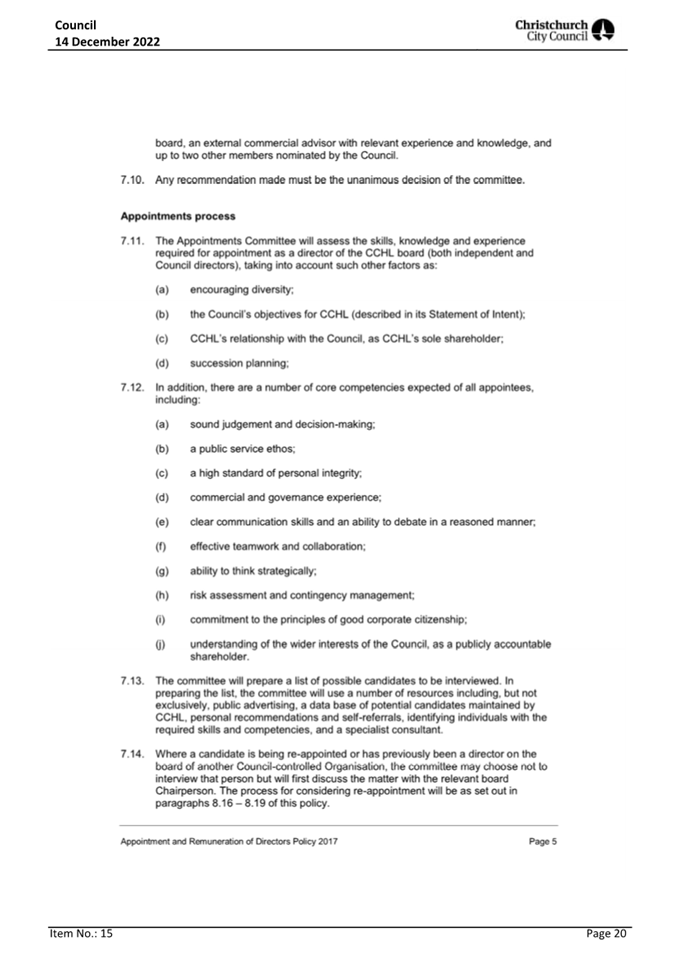 Council
14 December 2022

Christchurch City Council

board, an external commercial advisor with relevant experience and knowledge, and up to two other members nominated by the Council.

7.10. Any recommendation made must be the unanimous decision of the committee.

Appointments process

7.11. The Appointments Committee will assess the skills, knowledge and experience required for appointment as a director of the CCHL board (both independent and Council directors), taking into account such other factors as:

(a) encouraging diversity;

(b) the Council's objectives for CCHL (described in its Statement of Intent);

(c) CCHL's relationship with the Council, as CCHL's sole shareholder;

(d) succession planning;

7.12. In addition, there are a number of core competencies expected of all appointees, including:

(a) sound judgement and decision-making;

(b) a public service ethos;

(c) a high standard of personal integrity;

(d) commercial and governance experience;

(e) clear communication skills and an ability to debate in a reasoned manner;

(f) effective teamwork and collaboration;

(g) ability to think strategically;

(h) risk assessment and contingency management;

(i) commitment to the principles of good corporate citizenship;

(j) understanding of the wider interests of the Council, as a publicly accountable shareholder.

7.13. The committee will prepare a list of possible candidates to be interviewed. In preparing the list, the committee will use a number of resources including, but not exclusively, public advertising, a data base of potential candidates maintained by CCHL, personal recommendations and self-referrals, identifying individuals with the required skills and competencies, and a specialist consultant.

7.14. Where a candidate is being re-appointed or has previously been a director on the board of another Council-controlled Organisation, the committee may choose not to interview that person but will first discuss the matter with the relevant board Chairperson. The process for considering re-appointment will be as set out in paragraphs 8.16 – 8.19 of this policy.

Appointment and Remuneration of Directors Policy 2017 Page 5

Item No.: 15 Page 20